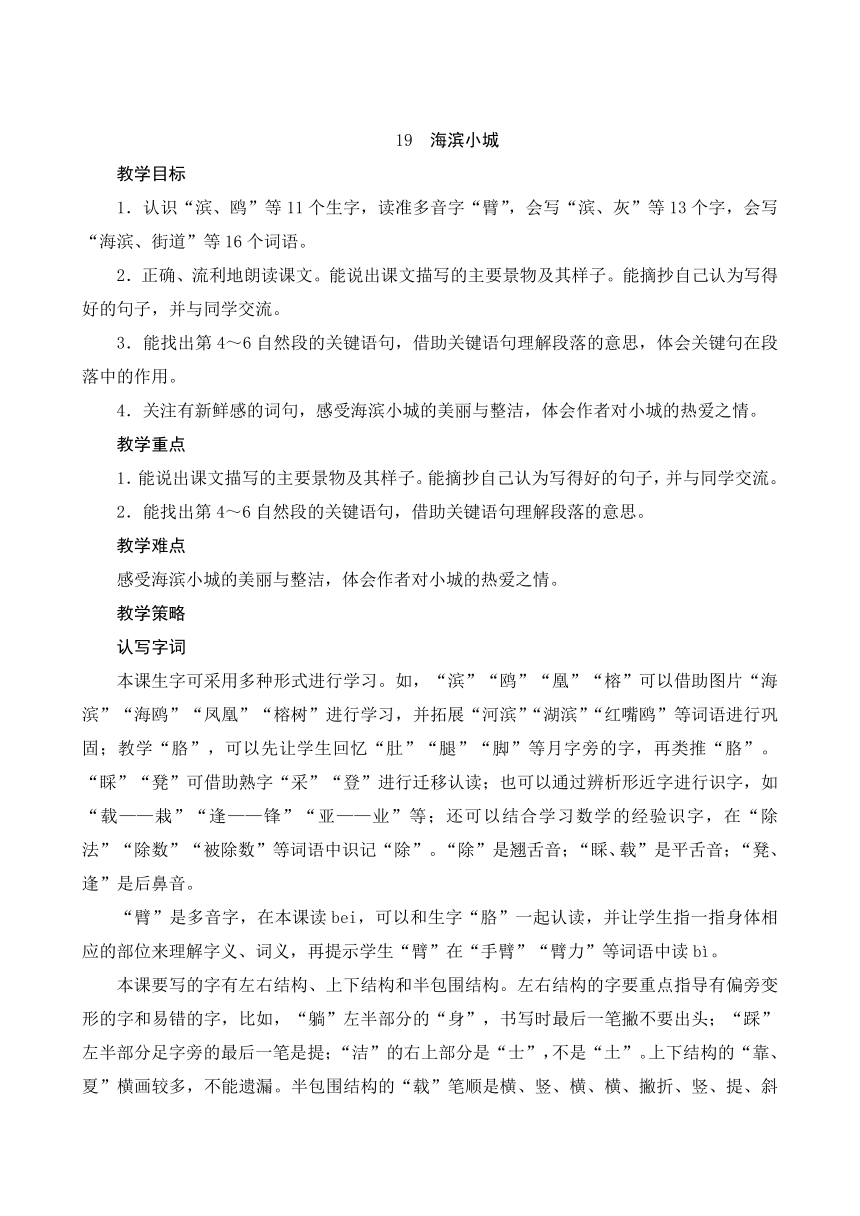 19 海滨小城

教学目标

1．认识“滨、鸥”等11个生字，读准多音字“臂”，会写“滨、灰”等13个字，会写“海滨、街道”等16个词语。

2．正确、流利地朗读课文。能说出课文描写的主要景物及其样子。能摘抄自己认为写得好的句子，并与同学交流。

3．能找出第4～6自然段的关键语句，借助关键语句理解段落的意思，体会关键句在段落中的作用。

4．关注有新鲜感的词句，感受海滨小城的美丽与整洁，体会作者对小城的热爱之情。

教学重点

1．能说出课文描写的主要景物及其样子。能摘抄自己认为写得好的句子，并与同学交流。

2．能找出第4～6自然段的关键语句，借助关键语句理解段落的意思。

教学难点

感受海滨小城的美丽与整洁，体会作者对小城的热爱之情。

教学策略

认写字词

本课生字可采用多种形式进行学习。如，“滨”“鸥”“凰”“榕”可以借助图片“海滨”“海鸥”“凤凰”“榕树”进行学习，并拓展“河滨”“湖滨”“红嘴鸥”等词语进行巩固；教学“胳”，可以先让学生回忆“肚”“腿”“脚”等月字旁的字，再类推“胳”。“睬”“凳”可借助熟字“采”“登”进行迁移认读；也可以通过辨析形近字进行识字，如“载——栽”“逢——锋”“亚——业”等；还可以结合学习数学的经验识字，在“除法”“除数”“被除数”等词语中识记“除”。“除”是翘舌音；“睬、载”是平舌音；“凳、逢”是后鼻音。

“臂”是多音字，在本课读bei，可以和生字“胳”一起认读，并让学生指一指身体相应的部位来理解字义、词义，再提示学生“臂”在“手臂”“臂力”等词语中读bì。

本课要写的字有左右结构、上下结构和半包围结构。左右结构的字要重点指导有偏旁变形的字和易错的字，比如，“躺”左半部分的“身”，书写时最后一笔撇不要出头；“踩”左半部分足字旁的最后一笔是提；“洁”的右上部分是“士”，不是“土”。上下结构的“靠、夏”横画较多，不能遗漏。半包围结构的“载”笔顺是横、竖、横、横、撇折、竖、提、斜